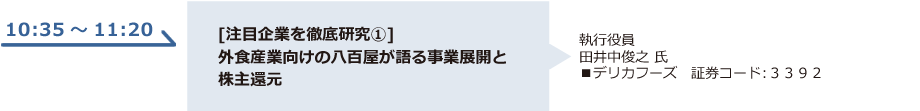 10:35 ～ 11:20

[注目企業を徹底研究①]
外食産業向けの八百屋が語る事業展開と株主還元

執行役員
田井中俊之 氏
■デリカフーズ　証券コード: ３３９２